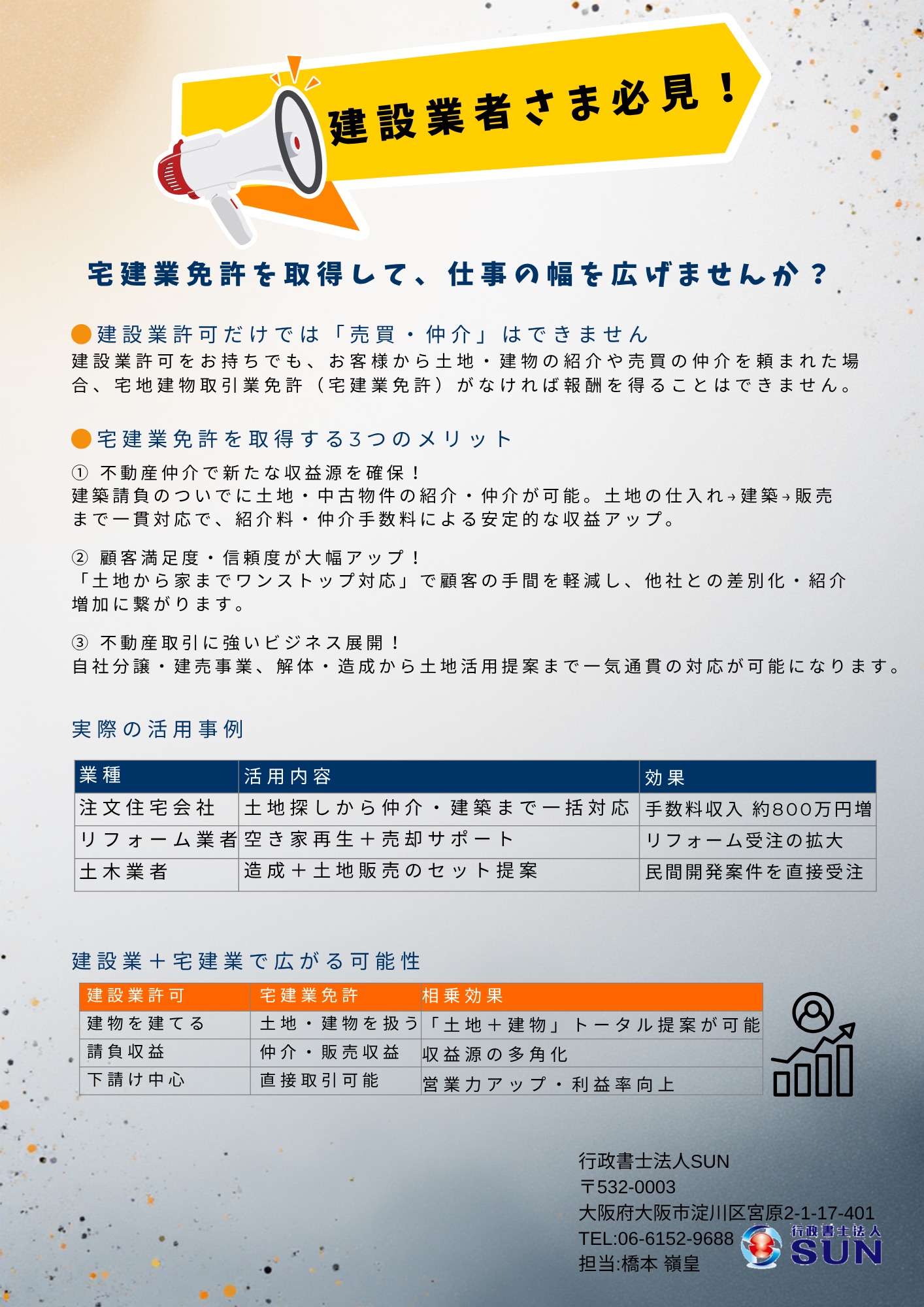 建設業者さま必見！

宅建業免許を取得して、仕事の幅を広げませんか？

●建設業許可だけでは「売買・仲介」はできません
建設業許可をお持ちでも、お客様から土地・建物の紹介や売買の仲介を頼まれた場合、宅地建物取引業免許（宅建業免許）がなければ報酬を得ることはできません。

●宅建業免許を取得する3つのメリット
① 不動産仲介で新たな収益源を確保！
建築請負のついでに土地・中古物件の紹介・仲介が可能。土地の仕入れ→建築→販売まで一貫対応で、紹介料・仲介手数料による安定的な収益アップ。

② 顧客満足度・信頼度が大幅アップ！
「土地から家までワンストップ対応」で顧客の手間を軽減し、他社との差別化・紹介増加に繋がります。

③ 不動産取引に強いビジネス展開！
自社分譲・建売事業、解体・造成から土地活用提案まで一気通貫の対応が可能になります。

実際の活用事例

| 業種 | 活用内容 | 効果 |
|---|---|---|
| 注文住宅会社 | 土地探しから仲介・建築まで一括対応 | 手数料収入 約800万円増 |
| リフォーム業者 | 空き家再生＋売却サポート | リフォーム受注の拡大 |
| 土木業者 | 造成＋土地販売のセット提案 | 民間開発案件を直接受注 |

建設業＋宅建業で広がる可能性

| 建設業許可 | 宅建業免許 | 相乗効果 |
|---|---|---|
| 建物を建てる | 土地・建物を扱う | 「土地＋建物」トータル提案が可能 |
| 請負収益 | 仲介・販売収益 | 収益源の多角化 |
| 下請け中心 | 直接取引可能 | 営業力アップ・利益率向上 |

行政書士法人SUN
〒532-0003
大阪府大阪市淀川区宮原2-1-17-401
TEL:06-6152-9688
担当:橋本 嶺皇

行政書士法人
SUN